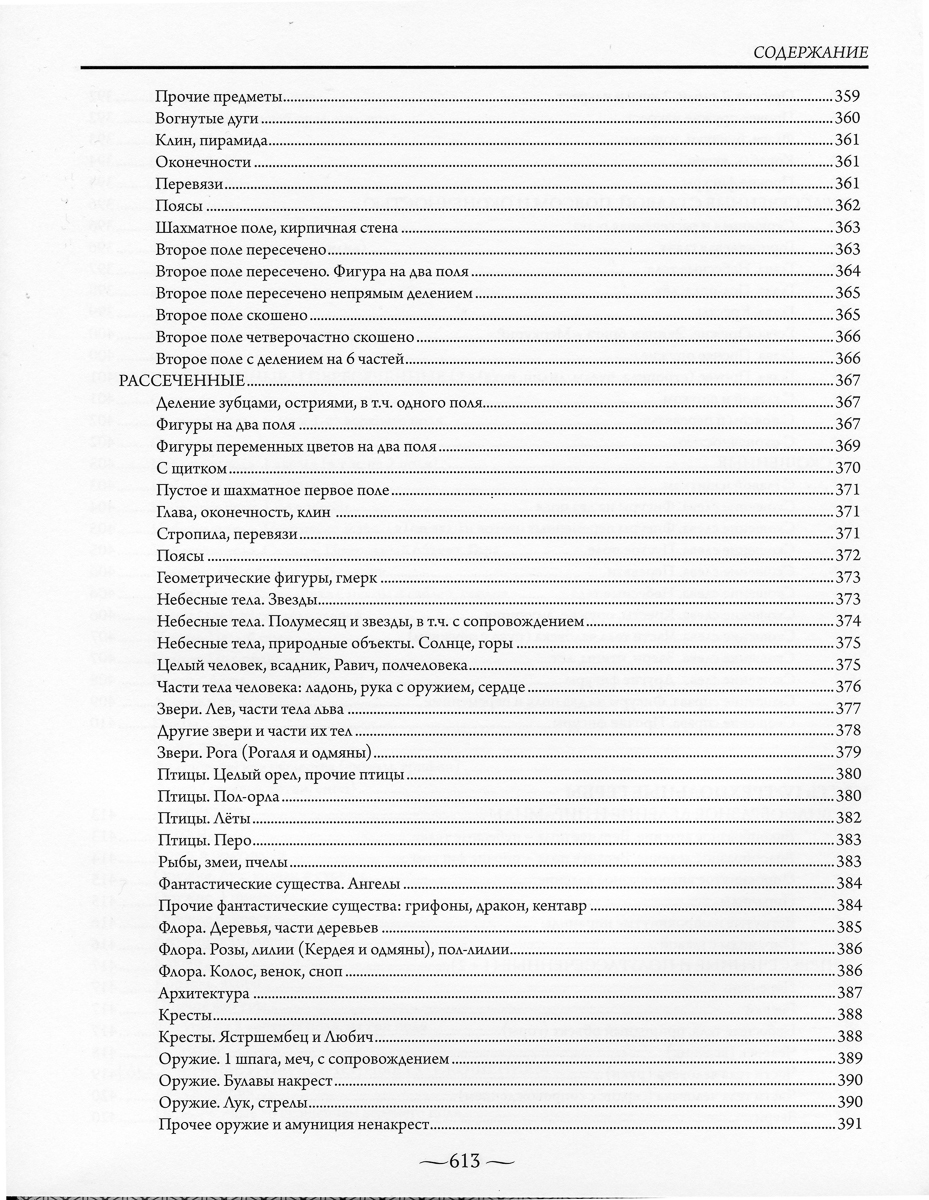 СОДЕРЖАНИЕ

Прочие предметы 359
Вогнутые дуги 360
Клин, пирамида 361
Оконечности 361
Перевязи 361
Поясы 362
Шахматное поле, кирпичная стена 363
Второе поле пересечено 363
Второе поле пересечено. Фигура на два поля 364
Второе поле пересечено непрямым делением 365
Второе поле скошено 365
Второе поле четверочастно скошено 366
Второе поле с делением на 6 частей 366
РАССЕЧЕННЫЕ 367
Деление зубцами, остриями, в т.ч. одного поля 367
Фигуры на два поля 367
Фигуры переменных цветов на два поля 369
С щитком 370
Пустое и шахматное первое поле 371
Глава, оконечность, клин 371
Стропила, перевязи 371
Поясы 372
Геометрические фигуры, гмерк 373
Небесные тела. Звезды 373
Небесные тела. Полумесяц и звезды, в т.ч. с сопровождением 374
Небесные тела, природные объекты. Солнце, горы 375
Целый человек, всадник, Равич, полчеловека 375
Части тела человека: ладонь, рука с оружием, сердце 376
Звери. Лев, части тела льва 377
Другие звери и части их тел 378
Звери. Рога (Рогаля и одмяны) 379
Птицы. Целый орел, прочие птицы 380
Птицы. Пол-орла 380
Птицы. Лёты 382
Птицы. Перо 383
Рыбы, змеи, пчелы 383
Фантастические существа. Ангелы 384
Прочие фантастические существа: грифоны, дракон, кентавр 384
Флора. Деревья, части деревьев 385
Флора. Розы, лилии (Кердея и одмяны), пол-лилии 386
Флора. Колос, венок, сноп 386
Архитектура 387
Кресты 388
Кресты. Ястршембец и Любич 388
Оружие. 1 шпага, меч, с сопровождением 389
Оружие. Булавы накрест 390
Оружие. Лук, стрелы 390
Прочее оружие и амуниция ненакрест 391

—613—